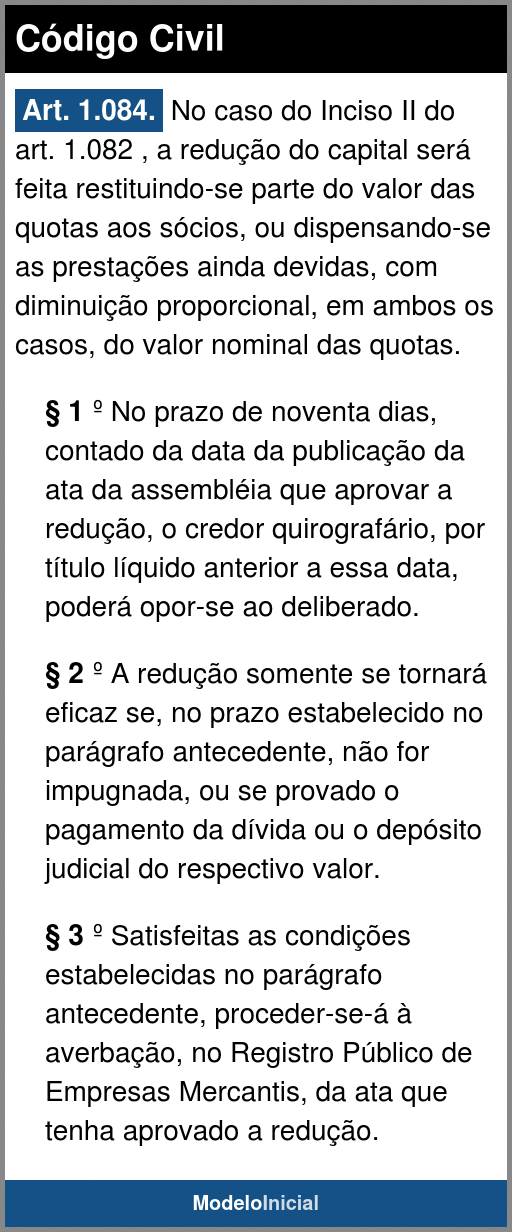 Código Civil

Art. 1.084. No caso do Inciso II do art. 1.082 , a redução do capital será feita restituindo-se parte do valor das quotas aos sócios, ou dispensando-se as prestações ainda devidas, com diminuição proporcional, em ambos os casos, do valor nominal das quotas.

§ 1 º No prazo de noventa dias, contado da data da publicação da ata da assembléia que aprovar a redução, o credor quirografário, por título líquido anterior a essa data, poderá opor-se ao deliberado.

§ 2 º A redução somente se tornará eficaz se, no prazo estabelecido no parágrafo antecedente, não for impugnada, ou se provado o pagamento da dívida ou o depósito judicial do respectivo valor.

§ 3 º Satisfeitas as condições estabelecidas no parágrafo antecedente, proceder-se-á à averbação, no Registro Público de Empresas Mercantis, da ata que tenha aprovado a redução.

ModeloInicial